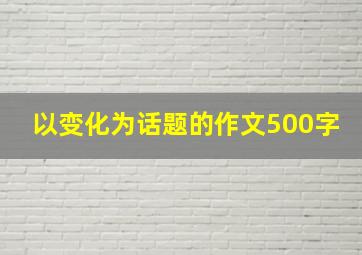 以变化为话题的作文500字